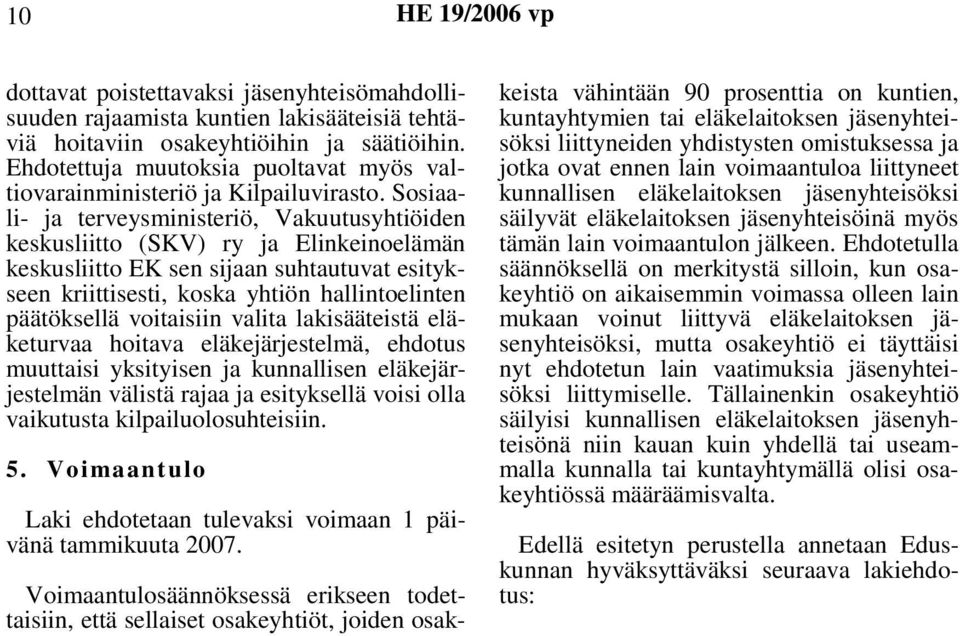 10 HE 19/2006 vp

dottavat poistettavaksi jäsenyhteisömahdollisuuden rajaamista kuntien lakisääteisiä tehtäviä hoitaviin osakeyhtiöihin ja säätiöihin. Ehdotettuja muutoksia puoltavat myös valtiovarainministeriö ja Kilpailuvirasto. Sosiaali- ja terveysministeriö, Vakuutusyhtiöiden keskusliitto (SKV) ry ja Elinkeinoelämän keskusliitto EK sen sijaan suhtautuvat esitykseen kriittisesti, koska yhtiön hallintoelinten päätöksellä voitaisiin valita lakisääteistä eläketurvaa hoitava eläkejärjestelmä, ehdotus muuttaisi yksityisen ja kunnallisen eläkejärjestelmän välistä rajaa ja esityksellä voisi olla vaikutusta kilpailuolosuhteisiin.

5. Voimaantulo

Laki ehdotetaan tulevaksi voimaan 1 päivänä tammikuuta 2007.

Voimaantulosäännöksessä erikseen todettaisiin, että sellaiset osakeyhtiöt, joiden osakkeista vähintään 90 prosenttia on kuntien, kuntayhtymien tai eläkelaitoksen jäsenyhteisöksi liittyneiden yhdistysten omistuksessa ja jotka ovat ennen lain voimaantuloa liittyneet kunnallisen eläkelaitoksen jäsenyhteisöksi säilyvät eläkelaitoksen jäsenyhteisöinä myös tämän lain voimaantulon jälkeen. Ehdotetulla säännöksellä on merkitystä silloin, kun osakeyhtiö on aikaisemmin voimassa olleen lain mukaan voinut liittyvä eläkelaitoksen jäsenyhteisöksi, mutta osakeyhtiö ei täyttäisi nyt ehdotetun lain vaatimuksia jäsenyhteisöksi liittymiselle. Tällainenkin osakeyhtiö säilyisi kunnallisen eläkelaitoksen jäsenyhteisönä niin kauan kuin yhdellä tai useammalla kunnalla tai kuntayhtymällä olisi osakeyhtiössä määräämisvalta.

Edellä esitetyn perustella annetaan Eduskunnan hyväksyttäväksi seuraava lakiehdotus: